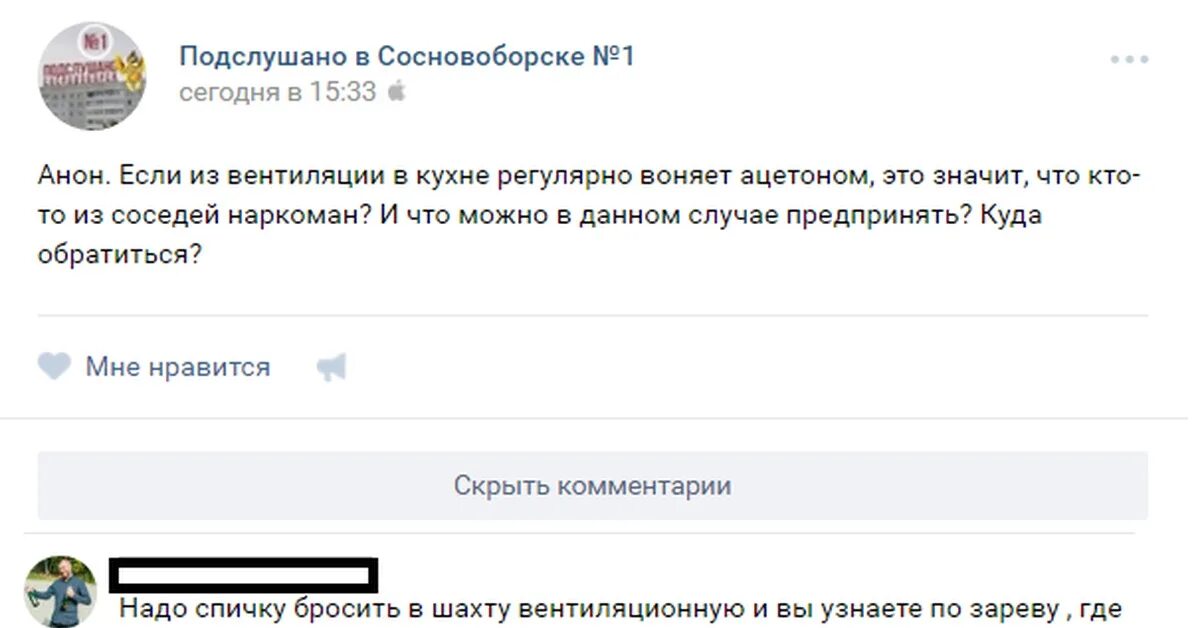 №1
ПОДСЛУШАНО

Подслушано в Сосновоборске №1
сегодня в 15:33

Анон. Если из вентиляции в кухне регулярно воняет ацетоном, это значит, что кто-то из соседей наркоман? И что можно в данном случае предпринять? Куда обратиться?

Мне нравится

Скрыть комментарии

Надо спичку бросить в шахту вентиляционную и вы узнаете по зареву , где